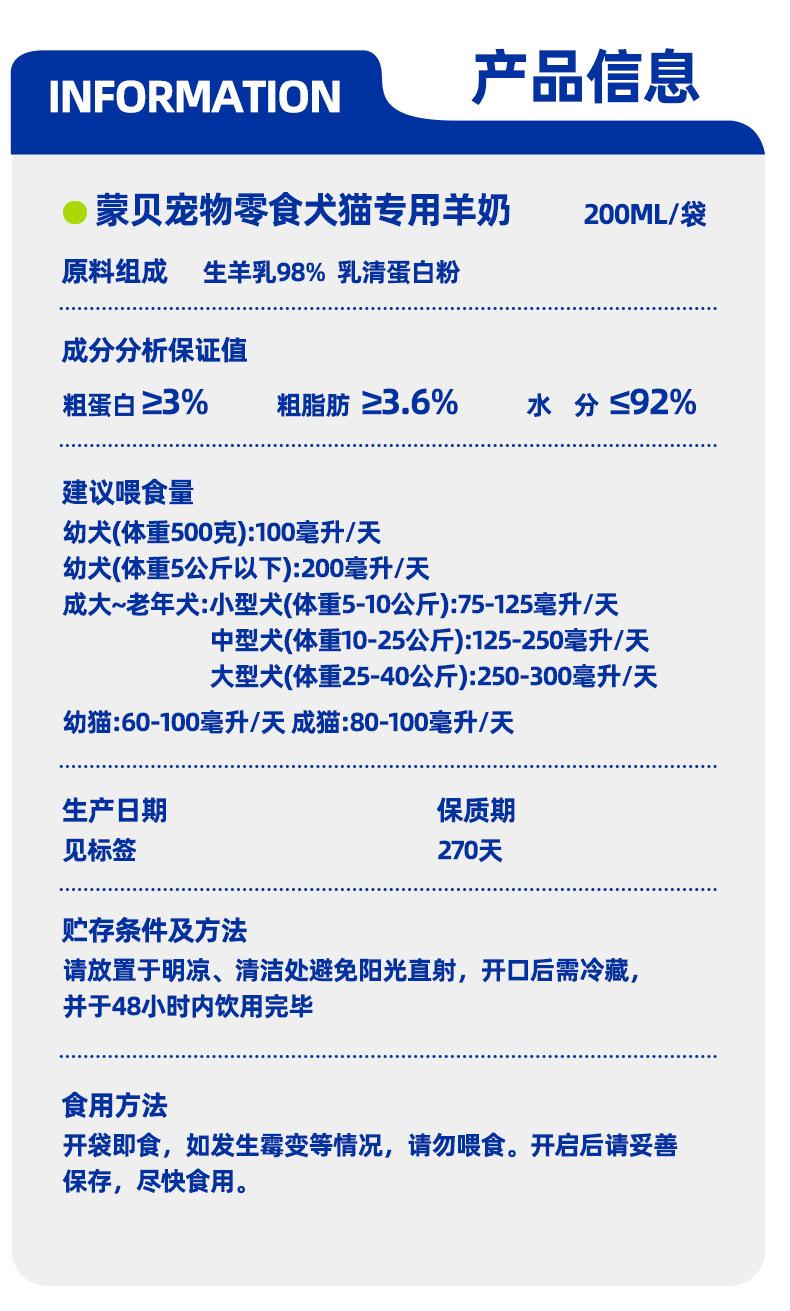 INFORMATION

产品信息

蒙贝宠物零食犬猫专用羊奶 200ML/袋

原料组成 生羊乳98% 乳清蛋白粉

成分分析保证值

粗蛋白 ≥3% 粗脂肪 ≥3.6% 水 分 ≤92%

建议喂食量

幼犬(体重500克):100毫升/天
幼犬(体重5公斤以下):200毫升/天
成大~老年犬:小型犬(体重5-10公斤):75-125毫升/天
中型犬(体重10-25公斤):125-250毫升/天
大型犬(体重25-40公斤):250-300毫升/天

幼猫:60-100毫升/天 成猫:80-100毫升/天

生产日期
见标签

保质期
270天

贮存条件及方法

请放置于明凉、清洁处避免阳光直射，开口后需冷藏，并于48小时内饮用完毕

食用方法

开袋即食，如发生霉变等情况，请勿喂食。开启后请妥善保存，尽快食用。